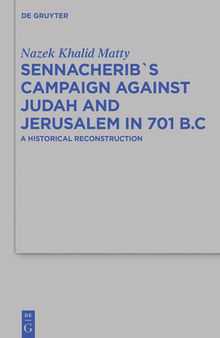 DE GRUYTER

Nazek Khalid Matty

SENNACHERIB`S CAMPAIGN AGAINST JUDAH AND JERUSALEM IN 701 B.C

A HISTORICAL RECONSTRUCTION

DE G